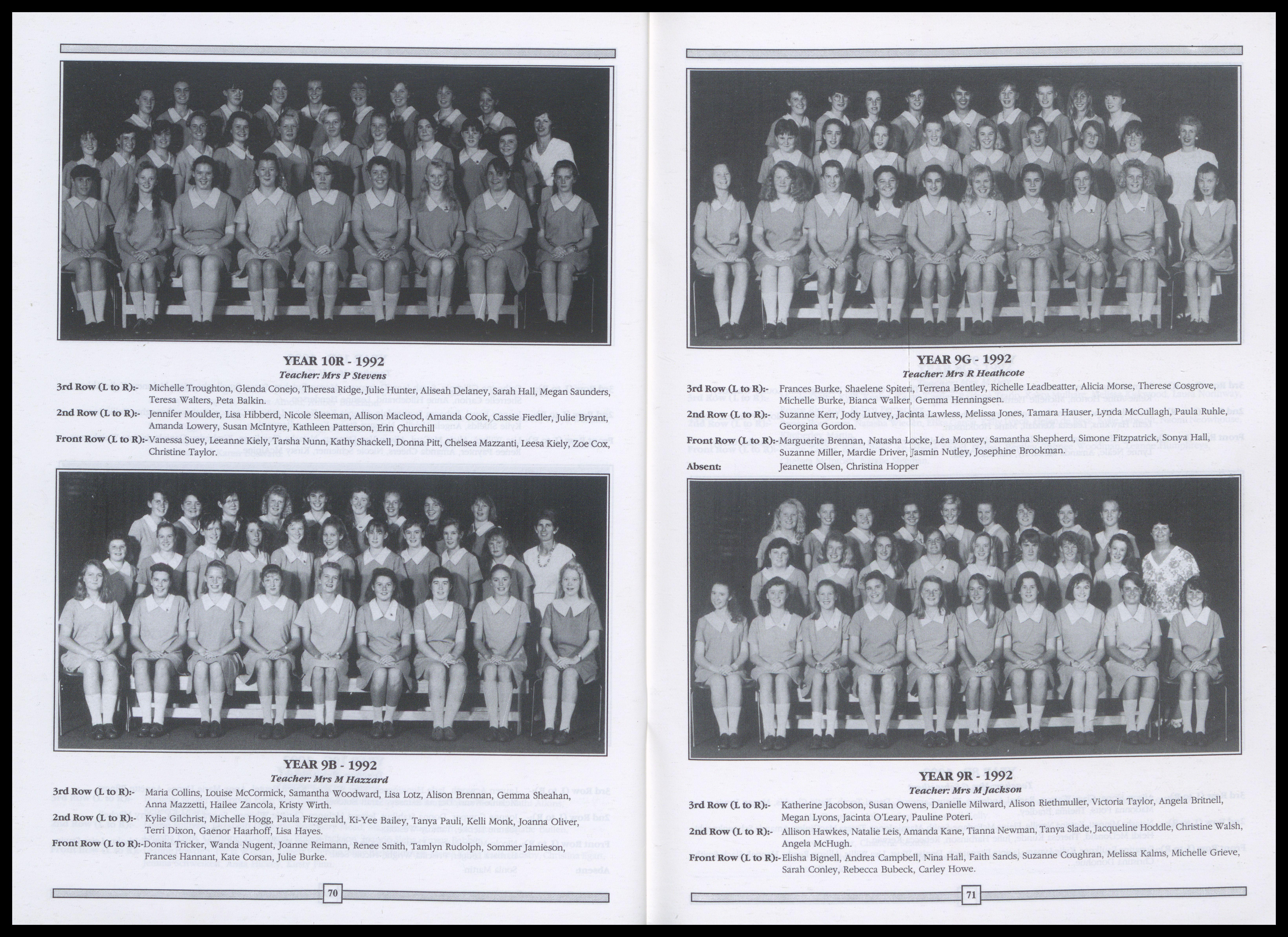 YEAR 10R - 1992
Teacher: Mrs P Stevens

3rd Row (L to R):- Michelle Troughton, Glenda Conejo, Theresa Ridge, Julie Hunter, Aliseah Delaney, Sarah Hall, Megan Saunders, Teresa Walters, Peta Balkin.

2nd Row (L to R):- Jennifer Moulder, Lisa Hibberd, Nicole Sleeman, Allison Macleod, Amanda Cook, Cassie Fiedler, Julie Bryant, Amanda Lowery, Susan McIntyre, Kathleen Patterson, Erin Churchill

Front Row (L to R):- Vanessa Suey, Leeanne Kiely, Tarsha Nunn, Kathy Shackell, Donna Pitt, Chelsea Mazzanti, Leesa Kiely, Zoe Cox, Christine Taylor.

YEAR 9B - 1992
Teacher: Mrs M Hazzard

3rd Row (L to R):- Maria Collins, Louise McCormick, Samantha Woodward, Lisa Lotz, Alison Brennan, Gemma Sheahan, Anna Mazzetti, Hailee Zancola, Kristy Wirth.

2nd Row (L to R):- Kylie Gilchrist, Michelle Hogg, Paula Fitzgerald, Ki-Yee Bailey, Tanya Pauli, Kelli Monk, Joanna Oliver, Terri Dixon, Gaenor Haarhoff, Lisa Hayes.

Front Row (L to R):- Donita Tricker, Wanda Nugent, Joanne Reimann, Renee Smith, Tamlyn Rudolph, Sommer Jamieson, Frances Hannant, Kate Corsan, Julie Burke.

70

YEAR 9G - 1992
Teacher: Mrs R Heathcote

3rd Row (L to R):- Frances Burke, Shaelene Spiteri, Terrena Bentley, Richelle Leadbeatter, Alicia Morse, Therese Cosgrove, Michelle Burke, Bianca Walker, Gemma Henningsen.

2nd Row (L to R):- Suzanne Kerr, Jody Lutvey, Jacinta Lawless, Melissa Jones, Tamara Hauser, Lynda McCullagh, Paula Ruhle, Georgina Gordon.

Front Row (L to R):- Marguerite Brennan, Natasha Locke, Lea Montey, Samantha Shepherd, Simone Fitzpatrick, Sonya Hall, Suzanne Miller, Mardie Driver, Jasmin Nutley, Josephine Brookman.

Absent: Jeanette Olsen, Christina Hopper

YEAR 9R - 1992
Teacher: Mrs M Jackson

3rd Row (L to R):- Katherine Jacobson, Susan Owens, Danielle Milward, Alison Riethmuller, Victoria Taylor, Angela Britnell, Megan Lyons, Jacinta O'Leary, Pauline Poteri.

2nd Row (L to R):- Allison Hawkes, Natalie Leis, Amanda Kane, Tianna Newman, Tanya Slade, Jacqueline Hoddle, Christine Walsh, Angela McHugh.

Front Row (L to R):- Elisha Bignell, Andrea Campbell, Nina Hall, Faith Sands, Suzanne Coughran, Melissa Kalms, Michelle Grieve, Sarah Conley, Rebecca Bubeck, Carley Howe.

71